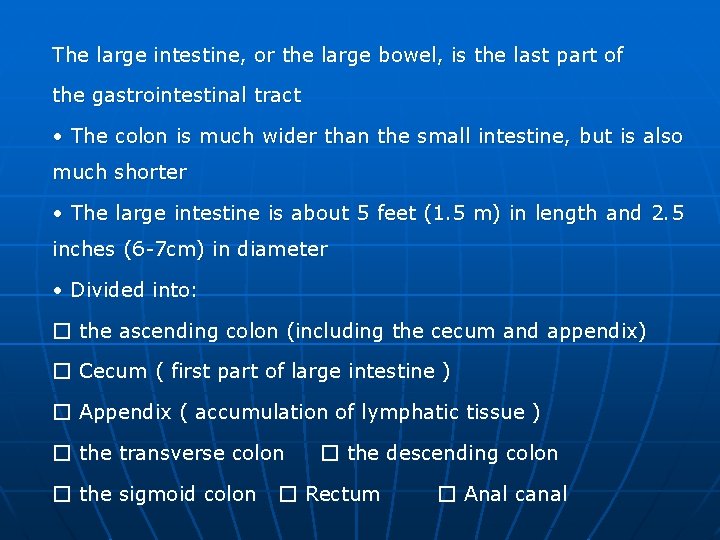 The large intestine, or the large bowel, is the last part of the gastrointestinal tract

• The colon is much wider than the small intestine, but is also much shorter

• The large intestine is about 5 feet (1.5 m) in length and 2.5 inches (6-7cm) in diameter

• Divided into:

☐ the ascending colon (including the cecum and appendix)

☐ Cecum ( first part of large intestine )

☐ Appendix ( accumulation of lymphatic tissue )

☐ the transverse colon ☐ the descending colon

☐ the sigmoid colon ☐ Rectum ☐ Anal canal